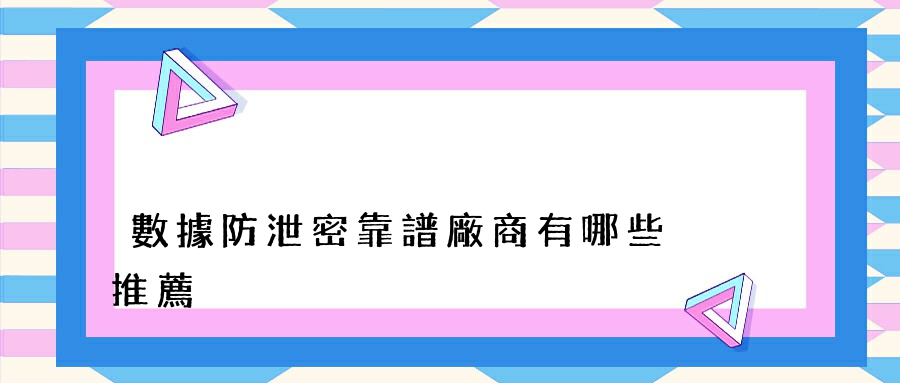 數據防泄密靠譜廠商有哪些推薦